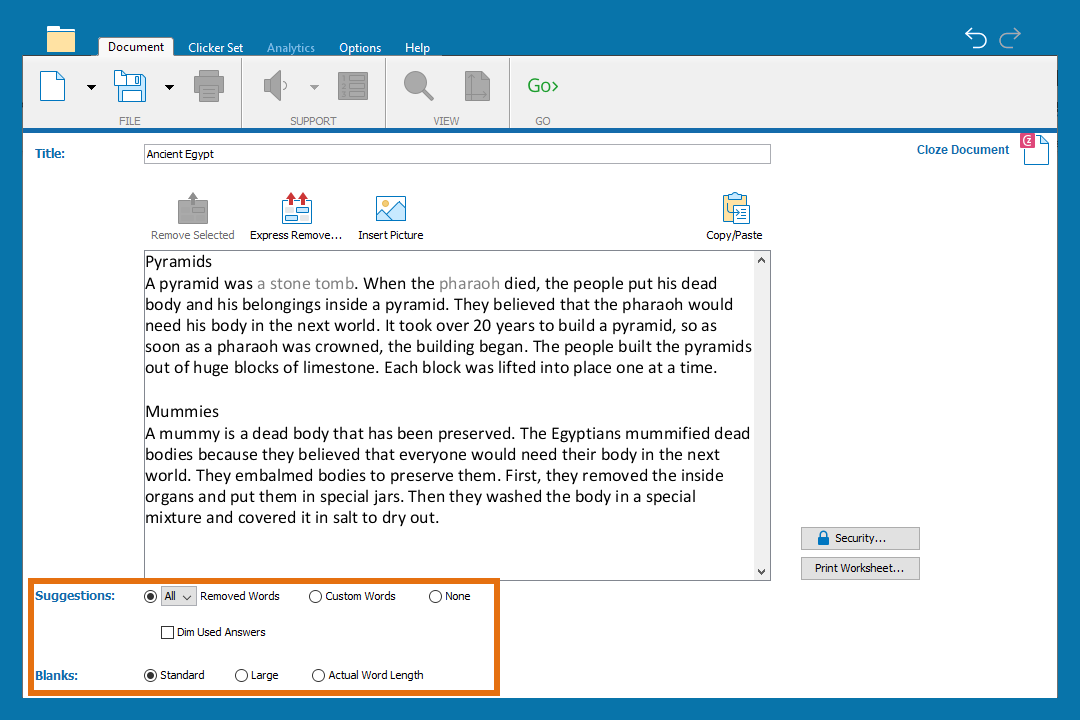 Document
Clicker Set
Analytics
Options
Help

FILE
SUPPORT
VIEW
Go›
GO

Title:
Ancient Egypt

Cloze Document

Remove Selected
Express Remove...
Insert Picture
Copy/Paste

Pyramids
A pyramid was a stone tomb. When the pharaoh died, the people put his dead body and his belongings inside a pyramid. They believed that the pharaoh would need his body in the next world. It took over 20 years to build a pyramid, so as soon as a pharaoh was crowned, the building began. The people built the pyramids out of huge blocks of limestone. Each block was lifted into place one at a time.

Mummies
A mummy is a dead body that has been preserved. The Egyptians mummified dead bodies because they believed that everyone would need their body in the next world. They embalmed bodies to preserve them. First, they removed the inside organs and put them in special jars. Then they washed the body in a special mixture and covered it in salt to dry out.

Security...
Print Worksheet...

Suggestions:
All
Removed Words
Custom Words
None
Dim Used Answers

Blanks:
Standard
Large
Actual Word Length